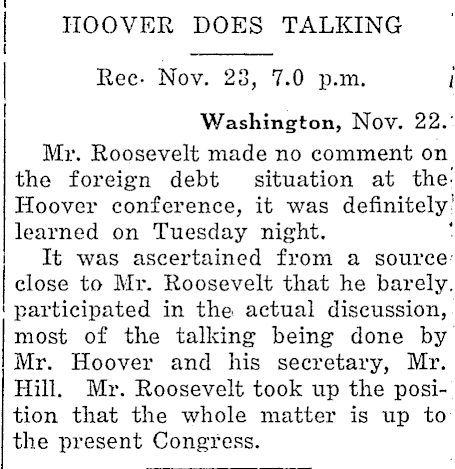 HOOVER DOES TALKING

Rec. Nov. 23, 7.0 p.m.

Washington, Nov. 22.

Mr. Roosevelt made no comment on the foreign debt situation at the Hoover conference, it was definitely learned on Tuesday night.

It was ascertained from a source close to Mr. Roosevelt that he barely participated in the actual discussion, most of the talking being done by Mr. Hoover and his secretary, Mr. Hill. Mr. Roosevelt took up the position that the whole matter is up to the present Congress.